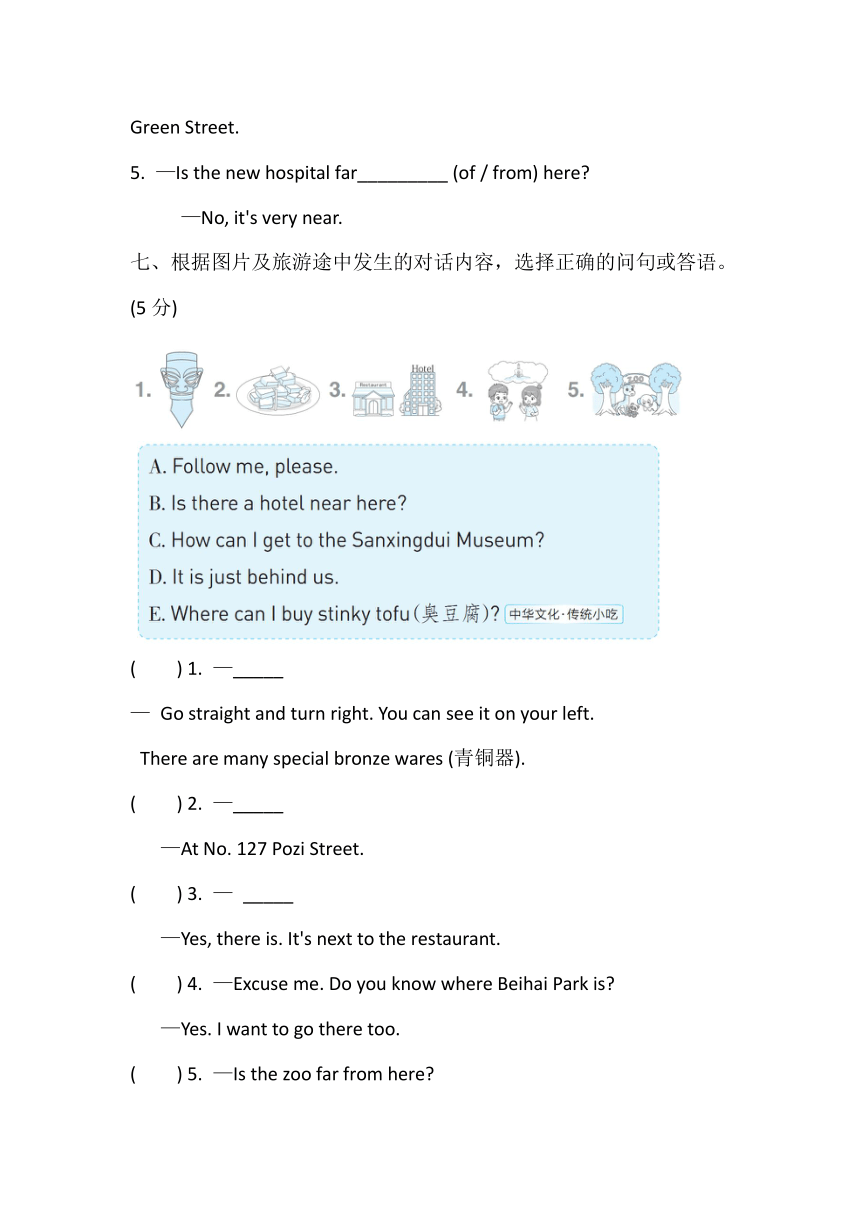 Green Street.

5. —Is the new hospital far_________ (of / from) here?

—No, it's very near.

七、根据图片及旅游途中发生的对话内容，选择正确的问句或答语。(5 分)

1. 2. 3. Restaurant Hotel 4. 5. ZOO

A. Follow me, please.
B. Is there a hotel near here?
C. How can I get to the Sanxingdui Museum?
D. It is just behind us.
E. Where can I buy stinky tofu(臭豆腐)? 中华文化·传统小吃

( ) 1. —_____

— Go straight and turn right. You can see it on your left. There are many special bronze wares (青铜器).

( ) 2. —_____

—At No. 127 Pozi Street.

( ) 3. — _____

—Yes, there is. It's next to the restaurant.

( ) 4. —Excuse me. Do you know where Beihai Park is?

—Yes. I want to go there too.

( ) 5. —Is the zoo far from here?